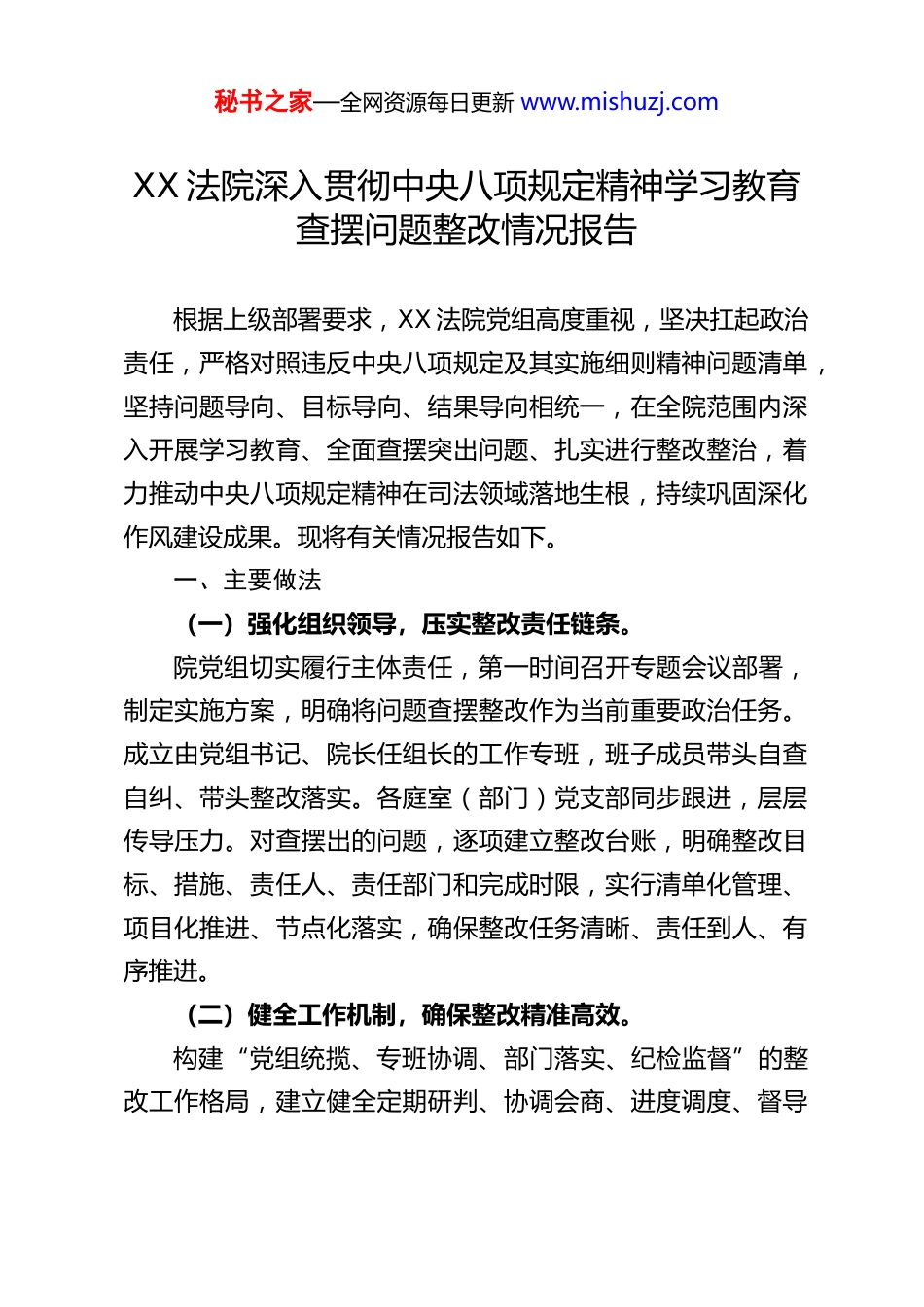 秘书之家—全网资源每日更新 www.mishuzj.com

XX 法院深入贯彻中央八项规定精神学习教育查摆问题整改情况报告

根据上级部署要求，XX 法院党组高度重视，坚决扛起政治责任，严格对照违反中央八项规定及其实施细则精神问题清单，坚持问题导向、目标导向、结果导向相统一，在全院范围内深入开展学习教育、全面查摆突出问题、扎实进行整改整治，着力推动中央八项规定精神在司法领域落地生根，持续巩固深化作风建设成果。现将有关情况报告如下。

一、主要做法

（一）强化组织领导，压实整改责任链条。

院党组切实履行主体责任，第一时间召开专题会议部署，制定实施方案，明确将问题查摆整改作为当前重要政治任务。成立由党组书记、院长任组长的工作专班，班子成员带头自查自纠、带头整改落实。各庭室（部门）党支部同步跟进，层层传导压力。对查摆出的问题，逐项建立整改台账，明确整改目标、措施、责任人、责任部门和完成时限，实行清单化管理、项目化推进、节点化落实，确保整改任务清晰、责任到人、有序推进。

（二）健全工作机制，确保整改精准高效。

构建“党组统揽、专班协调、部门落实、纪检监督”的整改工作格局，建立健全定期研判、协调会商、进度调度、督导